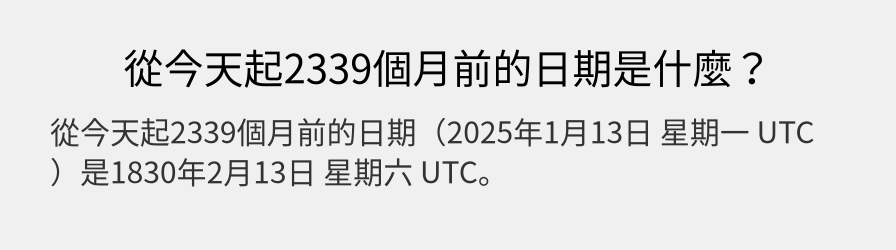 從今天起2339個月前的日期是什麼？

從今天起2339個月前的日期（2025年1月13日 星期一 UTC）是1830年2月13日 星期六 UTC。